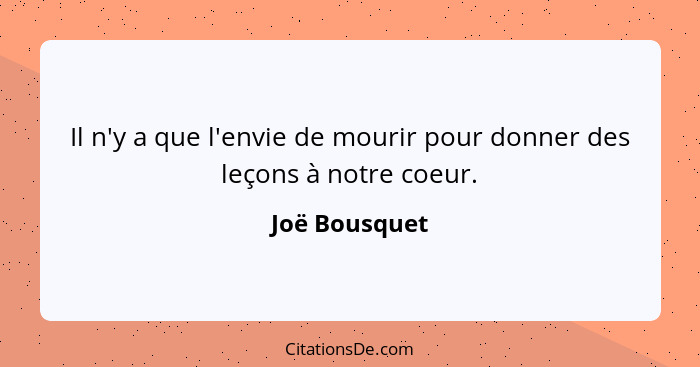 Il n'y a que l'envie de mourir pour donner des leçons à notre coeur.

Joë Bousquet

CitationsDe.com